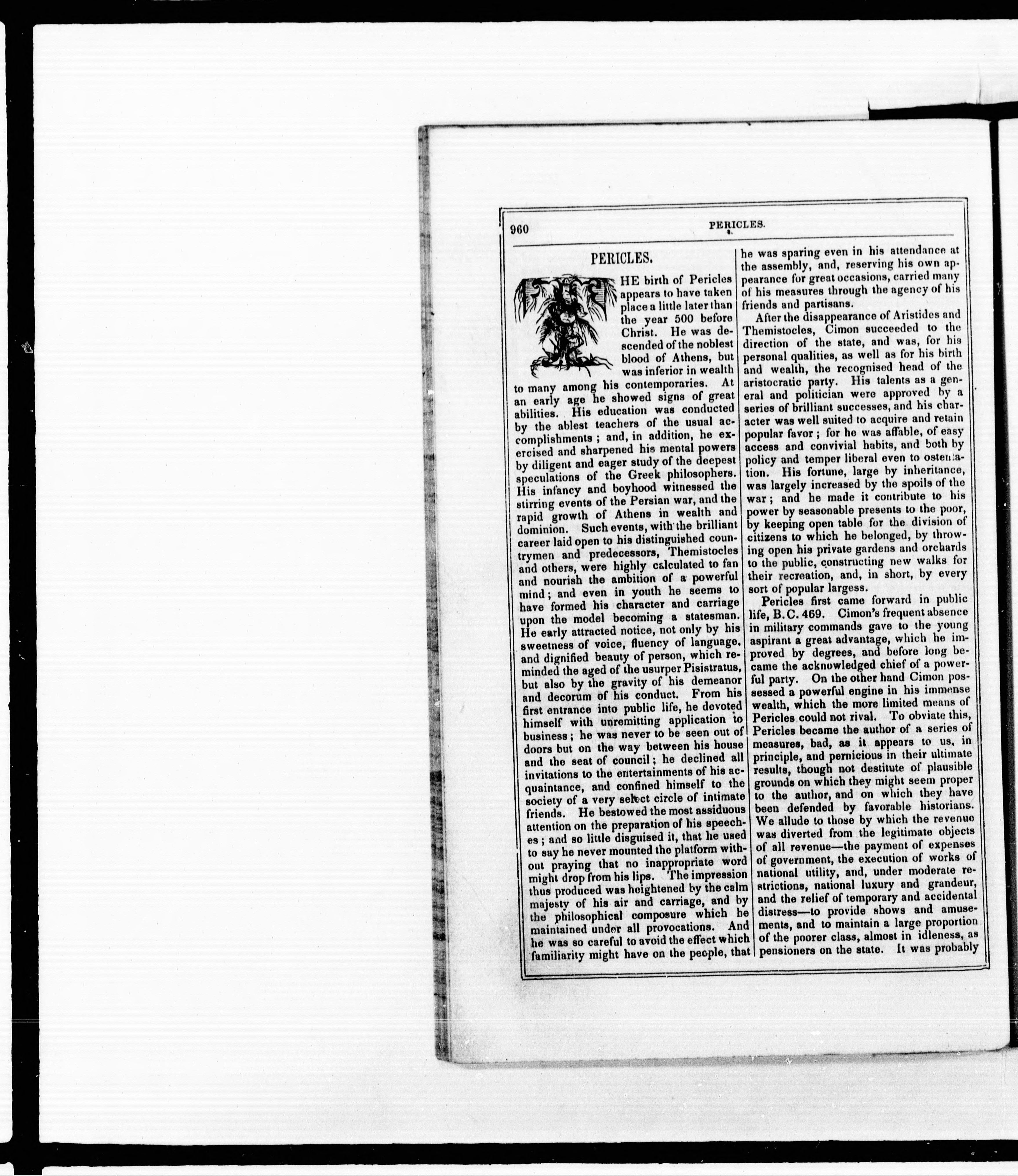 960 PERICLES.

PERICLES.

THE birth of Pericles appears to have taken place a little later than the year 500 before Christ. He was descended of the noblest blood of Athens, but was inferior in wealth to many among his contemporaries. At an early age he showed signs of great abilities. His education was conducted by the ablest teachers of the usual accomplishments; and, in addition, he exercised and sharpened his mental powers by diligent and eager study of the deepest speculations of the Greek philosophers. His infancy and boyhood witnessed the stirring events of the Persian war, and the rapid growth of Athens in wealth and dominion. Such events, with the brilliant career laid open to his distinguished countrymen and predecessors, Themistocles and others, were highly calculated to fan and nourish the ambition of a powerful mind; and even in youth he seems to have formed his character and carriage upon the model becoming a statesman. He early attracted notice, not only by his sweetness of voice, fluency of language, and dignified beauty of person, which reminded the aged of the usurper Pisistratus, but also by the gravity of his demeanor and decorum of his conduct. From his first entrance into public life, he devoted himself with unremitting application to business; he was never to be seen out of doors but on the way between his house and the seat of council; he declined all invitations to the entertainments of his acquaintance, and confined himself to the society of a very select circle of intimate friends. He bestowed the most assiduous attention on the preparation of his speeches; and so little disguised it, that he used to say he never mounted the platform without praying that no inappropriate word might drop from his lips. The impression thus produced was heightened by the calm majesty of his air and carriage, and by the philosophical composure which he maintained under all provocations. And he was so careful to avoid the effect which familiarity might have on the people, that he was sparing even in his attendance at the assembly, and, reserving his own appearance for great occasions, carried many of his measures through the agency of his friends and partisans.

After the disappearance of Aristides and Themistocles, Cimon succeeded to the direction of the state, and was, for his personal qualities, as well as for his birth and wealth, the recognised head of the aristocratic party. His talents as a general and politician were approved by a series of brilliant successes, and his character was well suited to acquire and retain popular favor; for he was affable, of easy access and convivial habits, and both by policy and temper liberal even to ostentation. His fortune, large by inheritance, was largely increased by the spoils of the war; and he made it contribute to his power by seasonable presents to the poor, by keeping open table for the division of citizens to which he belonged, by throwing open his private gardens and orchards to the public, constructing new walks for their recreation, and, in short, by every sort of popular largess.

Pericles first came forward in public life, B.C. 469. Cimon's frequent absence in military commands gave to the young aspirant a great advantage, which he improved by degrees, and before long became the acknowledged chief of a powerful party. On the other hand Cimon possessed a powerful engine in his immense wealth, which the more limited means of Pericles could not rival. To obviate this, Pericles became the author of a series of measures, bad, as it appears to us, in principle, and pernicious in their ultimate results, though not destitute of plausible grounds on which they might seem proper to the author, and on which they have been defended by favorable historians. We allude to those by which the revenue was diverted from the legitimate objects of all revenue—the payment of expenses of government, the execution of works of national utility, and, under moderate restrictions, national luxury and grandeur, and the relief of temporary and accidental distress—to provide shows and amusements, and to maintain a large proportion of the poorer class, almost in idleness, as pensioners on the state. It was probably